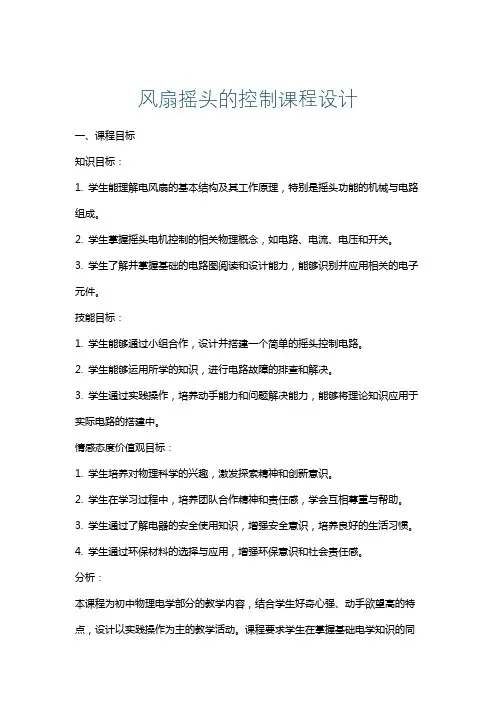 风扇摇头的控制课程设计

一、课程目标

知识目标：

1. 学生能理解电风扇的基本结构及其工作原理，特别是摇头功能的机械与电路组成。

2. 学生掌握摇头电机控制的相关物理概念，如电路、电流、电压和开关。

3. 学生了解并掌握基础的电路图阅读和设计能力，能够识别并应用相关的电子元件。

技能目标：

1. 学生能够通过小组合作，设计并搭建一个简单的摇头控制电路。

2. 学生能够运用所学的知识，进行电路故障的排查和解决。

3. 学生通过实践操作，培养动手能力和问题解决能力，能够将理论知识应用于实际电路的搭建中。

情感态度价值观目标：

1. 学生培养对物理科学的兴趣，激发探索精神和创新意识。

2. 学生在学习过程中，培养团队合作精神和责任感，学会互相尊重与帮助。

3. 学生通过了解电器的安全使用知识，增强安全意识，培养良好的生活习惯。

4. 学生通过环保材料的选择与应用，增强环保意识和社会责任感。

分析：

本课程为初中物理电学部分的教学内容，结合学生好奇心强、动手欲望高的特点，设计以实践操作为主的教学活动。课程要求学生在掌握基础电学知识的同